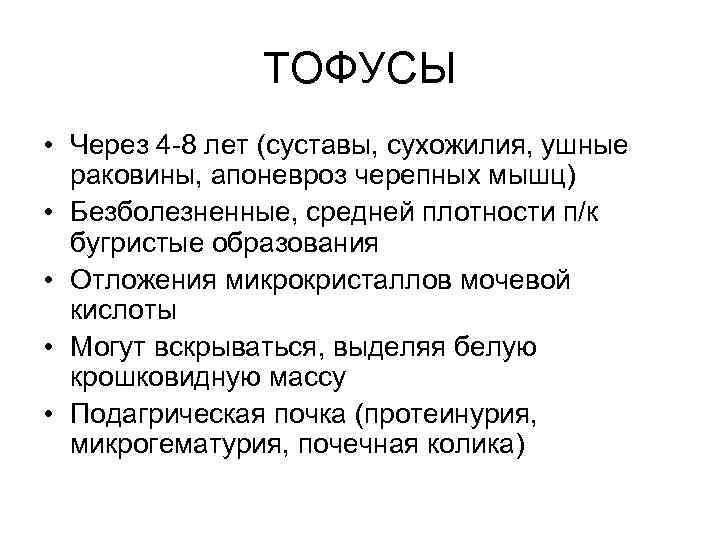 ТОФУСЫ

• Через 4-8 лет (суставы, сухожилия, ушные раковины, апоневроз черепных мышц)
• Безболезненные, средней плотности п/к бугристые образования
• Отложения микрокристаллов мочевой кислоты
• Могут вскрываться, выделяя белую крошковидную массу
• Подагрическая почка (протеинурия, микрогематурия, почечная колика)